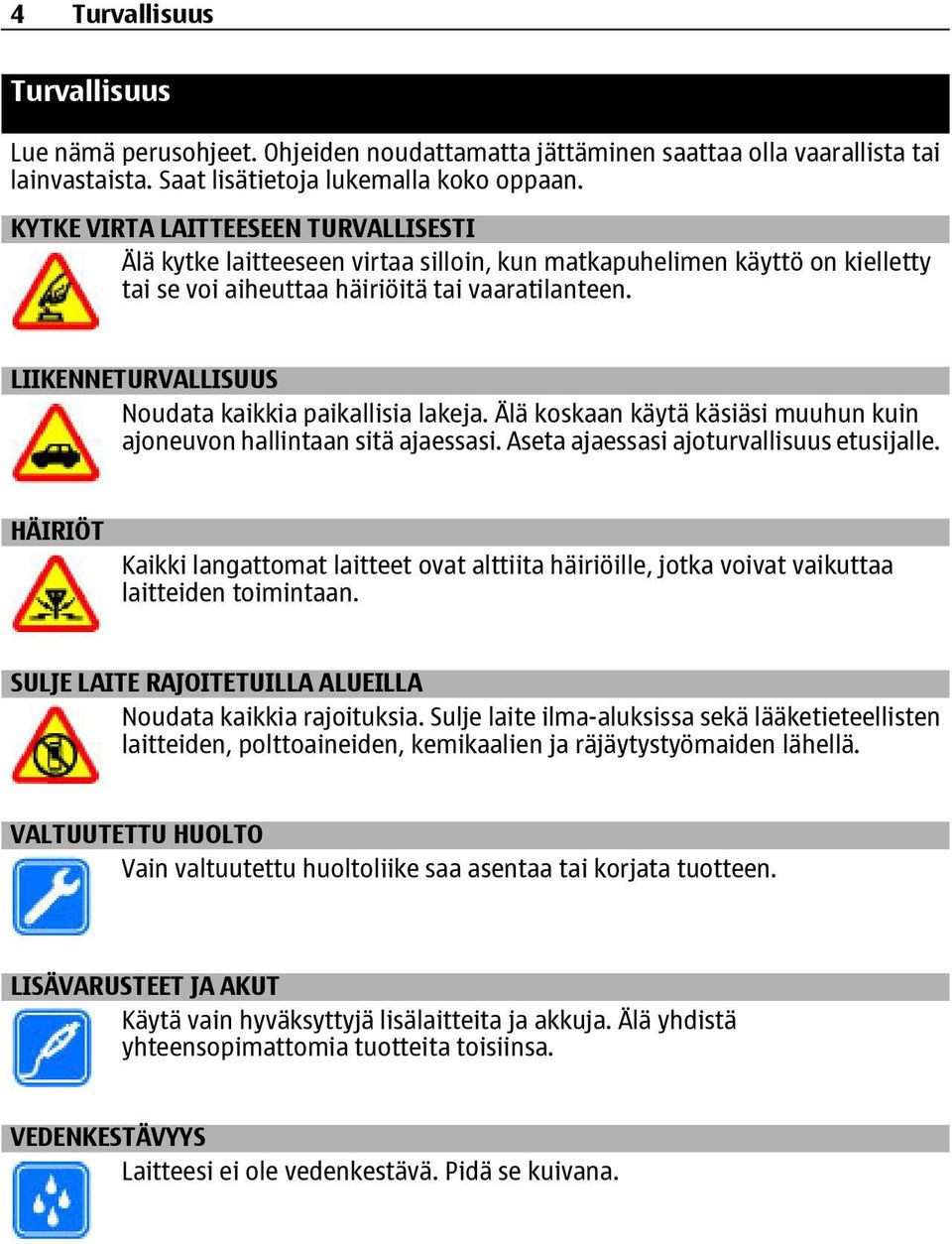 4 Turvallisuus

Turvallisuus

Lue nämä perusohjeet. Ohjeiden noudattamatta jättäminen saattaa olla vaarallista tai lainvastaista. Saat lisätietoja lukemalla koko oppaan.

KYTKE VIRTA LAITTEESEEN TURVALLISESTI

Älä kytke laitteeseen virtaa silloin, kun matkapuhelimen käyttö on kielletty tai se voi aiheuttaa häiriöitä tai vaaratilanteen.

LIIKENNETURVALLISUUS

Noudata kaikkia paikallisia lakeja. Älä koskaan käytä käsiäsi muuhun kuin ajoneuvon hallintaan sitä ajaessasi. Aseta ajaessasi ajoturvallisuus etusijalle.

HÄIRIÖT

Kaikki langattomat laitteet ovat alttiita häiriöille, jotka voivat vaikuttaa laitteiden toimintaan.

SULJE LAITE RAJOITETUILLA ALUEILLA

Noudata kaikkia rajoituksia. Sulje laite ilma-aluksissa sekä lääketieteellisten laitteiden, polttoaineiden, kemikaalien ja räjäytystyömaiden lähellä.

VALTUUTETTU HUOLTO

Vain valtuutettu huoltoliike saa asentaa tai korjata tuotteen.

LISÄVARUSTEET JA AKUT

Käytä vain hyväksyttyjä lisälaitteita ja akkuja. Älä yhdistä yhteensopimattomia tuotteita toisiinsa.

VEDENKESTÄVYYS

Laitteesi ei ole vedenkestävä. Pidä se kuivana.